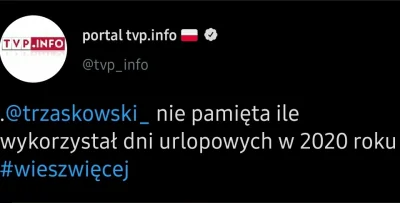 TVP.INFO

portal tvp.info

@tvp_info

.@trzaskowski_ nie pamięta ile wykorzystał dni urlopowych w 2020 roku #wieszwięcej